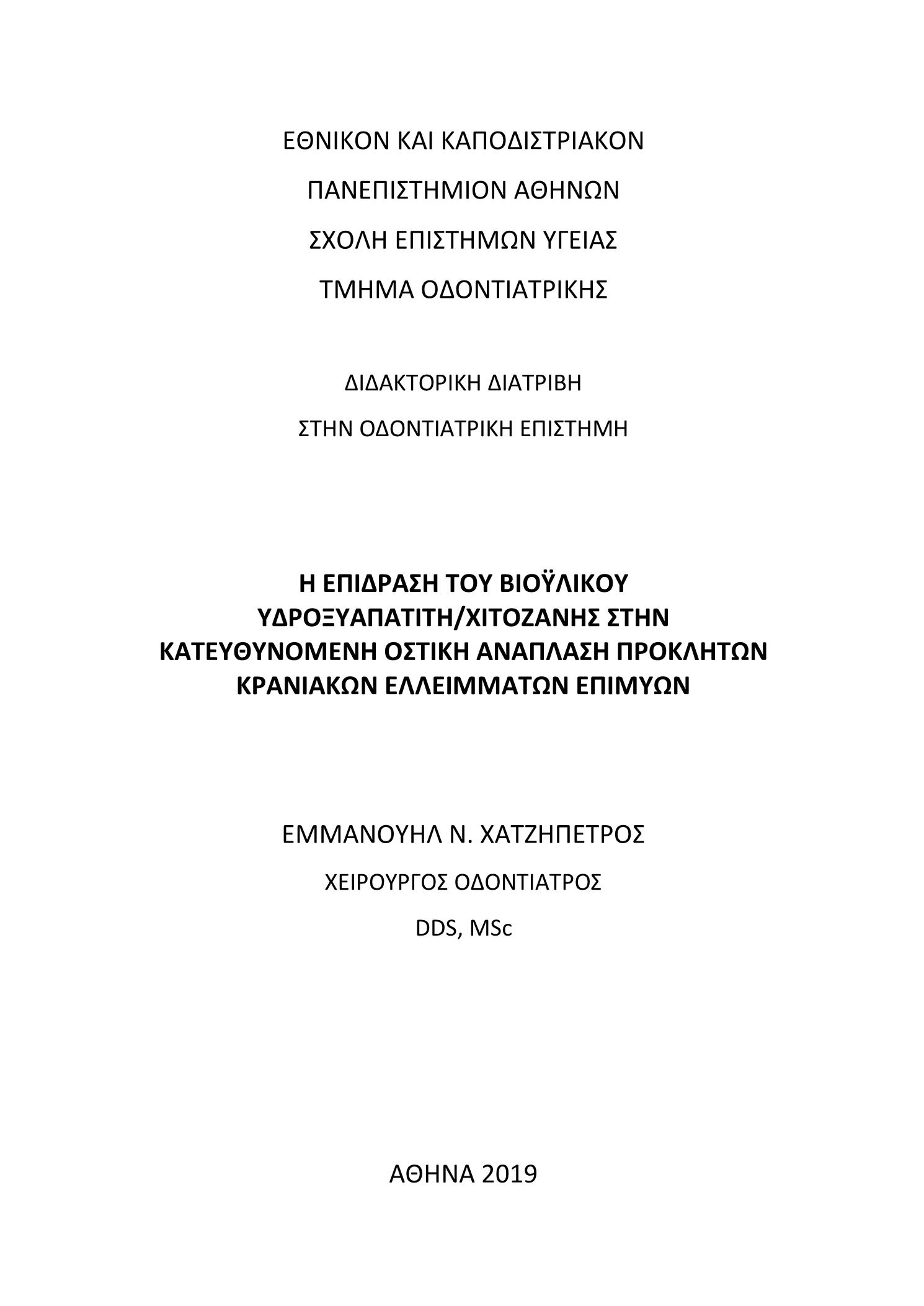 ΕΘΝΙΚΟΝ ΚΑΙ ΚΑΠΟΔΙΣΤΡΙΑΚΟΝ

ΠΑΝΕΠΙΣΤΗΜΙΟΝ ΑΘΗΝΩΝ

ΣΧΟΛΗ ΕΠΙΣΤΗΜΩΝ ΥΓΕΙΑΣ

ΤΜΗΜΑ ΟΔΟΝΤΙΑΤΡΙΚΗΣ

ΔΙΔΑΚΤΟΡΙΚΗ ΔΙΑΤΡΙΒΗ

ΣΤΗΝ ΟΔΟΝΤΙΑΤΡΙΚΗ ΕΠΙΣΤΗΜΗ

Η ΕΠΙΔΡΑΣΗ ΤΟΥ ΒΙΟΫΛΙΚΟΥ ΥΔΡΟΞΥΑΠΑΤΙΤΗ/ΧΙΤΟΖΑΝΗΣ ΣΤΗΝ ΚΑΤΕΥΘΥΝΟΜΕΝΗ ΟΣΤΙΚΗ ΑΝΑΠΛΑΣΗ ΠΡΟΚΛΗΤΩΝ ΚΡΑΝΙΑΚΩΝ ΕΛΛΕΙΜΜΑΤΩΝ ΕΠΙΜΥΩΝ

ΕΜΜΑΝΟΥΗΛ Ν. ΧΑΤΖΗΠΕΤΡΟΣ

ΧΕΙΡΟΥΡΓΟΣ ΟΔΟΝΤΙΑΤΡΟΣ

DDS, MSc

ΑΘΗΝΑ 2019